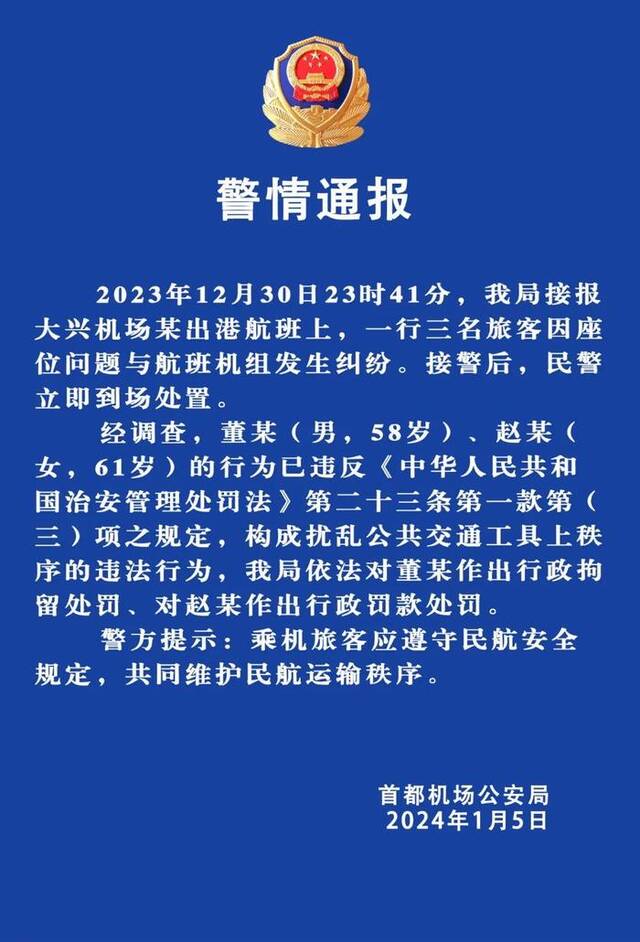 警情通报

2023年12月30日23时41分，我局接报大兴机场某出港航班上，一行三名旅客因座位问题与航班机组发生纠纷。接警后，民警立即到场处置。

经调查，董某（男，58岁）、赵某（女，61岁）的行为已违反《中华人民共和国治安管理处罚法》第二十三条第一款第（三）项之规定，构成扰乱公共交通工具上秩序的违法行为，我局依法对董某作出行政拘留处罚、对赵某作出行政罚款处罚。

警方提示：乘机旅客应遵守民航安全规定，共同维护民航运输秩序。

首都机场公安局
2024年1月5日